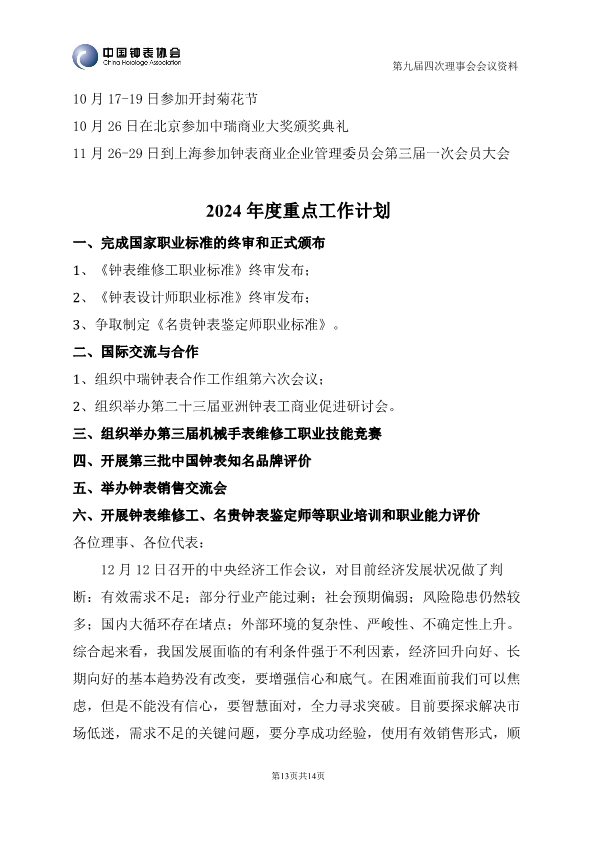 中国钟表协会
China Horologe Association

第九届四次理事会会议资料

10 月 17-19 日参加开封菊花节

10 月 26 日在北京参加中瑞商业大奖颁奖典礼

11 月 26-29 日到上海参加钟表商业企业管理委员会第三届一次会员大会

2024 年度重点工作计划

一、完成国家职业标准的终审和正式颁布

1、《钟表维修工职业标准》终审发布；

2、《钟表设计师职业标准》终审发布；

3、争取制定《名贵钟表鉴定师职业标准》。

二、国际交流与合作

1、组织中瑞钟表合作工作组第六次会议；

2、组织举办第二十三届亚洲钟表工商业促进研讨会。

三、组织举办第三届机械手表维修工职业技能竞赛

四、开展第三批中国钟表知名品牌评价

五、举办钟表销售交流会

六、开展钟表维修工、名贵钟表鉴定师等职业培训和职业能力评价

各位理事、各位代表：

12 月 12 日召开的中央经济工作会议，对目前经济发展状况做了判断：有效需求不足；部分行业产能过剩；社会预期偏弱；风险隐患仍然较多；国内大循环存在堵点；外部环境的复杂性、严峻性、不确定性上升。综合起来看，我国发展面临的有利条件强于不利因素，经济回升向好、长期向好的基本趋势没有改变，要增强信心和底气。在困难面前我们可以焦虑，但是不能没有信心，要智慧面对，全力寻求突破。目前要探求解决市场低迷，需求不足的关键问题，要分享成功经验，使用有效销售形式，顺

第13页共14页